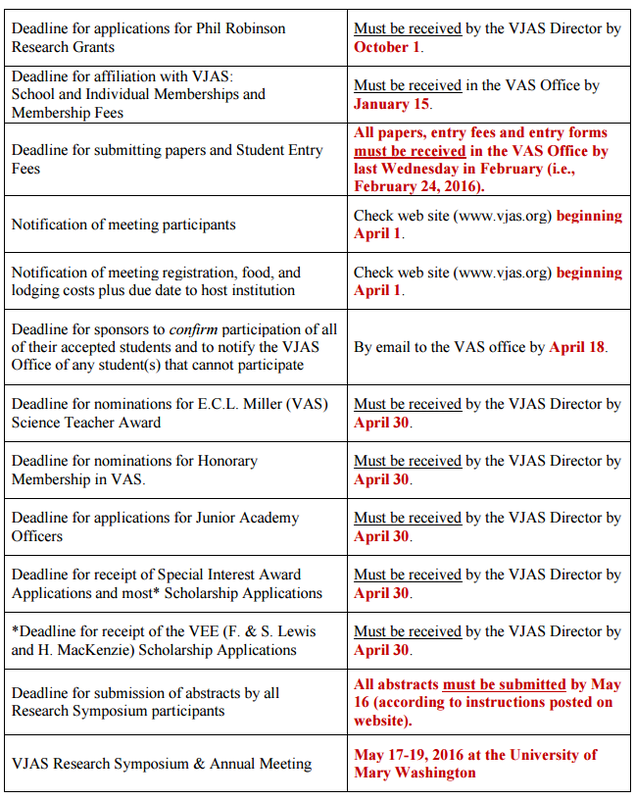 | Deadline for applications for Phil Robinson Research Grants | Must be received by the VJAS Director by October 1. |
|---|---|
| Deadline for affiliation with VJAS: School and Individual Memberships and Membership Fees | Must be received in the VAS Office by January 15. |
| Deadline for submitting papers and Student Entry Fees | All papers, entry fees and entry forms must be received in the VAS Office by last Wednesday in February (i.e., February 24, 2016). |
| Notification of meeting participants | Check web site (www.vjas.org) beginning April 1. |
| Notification of meeting registration, food, and lodging costs plus due date to host institution | Check web site (www.vjas.org) beginning April 1. |
| Deadline for sponsors to confirm participation of all of their accepted students and to notify the VJAS Office of any student(s) that cannot participate | By email to the VAS office by April 18. |
| Deadline for nominations for E.C.L. Miller (VAS) Science Teacher Award | Must be received by the VJAS Director by April 30. |
| Deadline for nominations for Honorary Membership in VAS. | Must be received by the VJAS Director by April 30. |
| Deadline for applications for Junior Academy Officers | Must be received by the VJAS Director by April 30. |
| Deadline for receipt of Special Interest Award Applications and most* Scholarship Applications | Must be received by the VJAS Director by April 30. |
| *Deadline for receipt of the VEE (F. & S. Lewis and H. MacKenzie) Scholarship Applications | Must be received by the VJAS Director by April 30. |
| Deadline for submission of abstracts by all Research Symposium participants | All abstracts must be submitted by May 16 (according to instructions posted on website). |
| VJAS Research Symposium & Annual Meeting | May 17-19, 2016 at the University of Mary Washington |